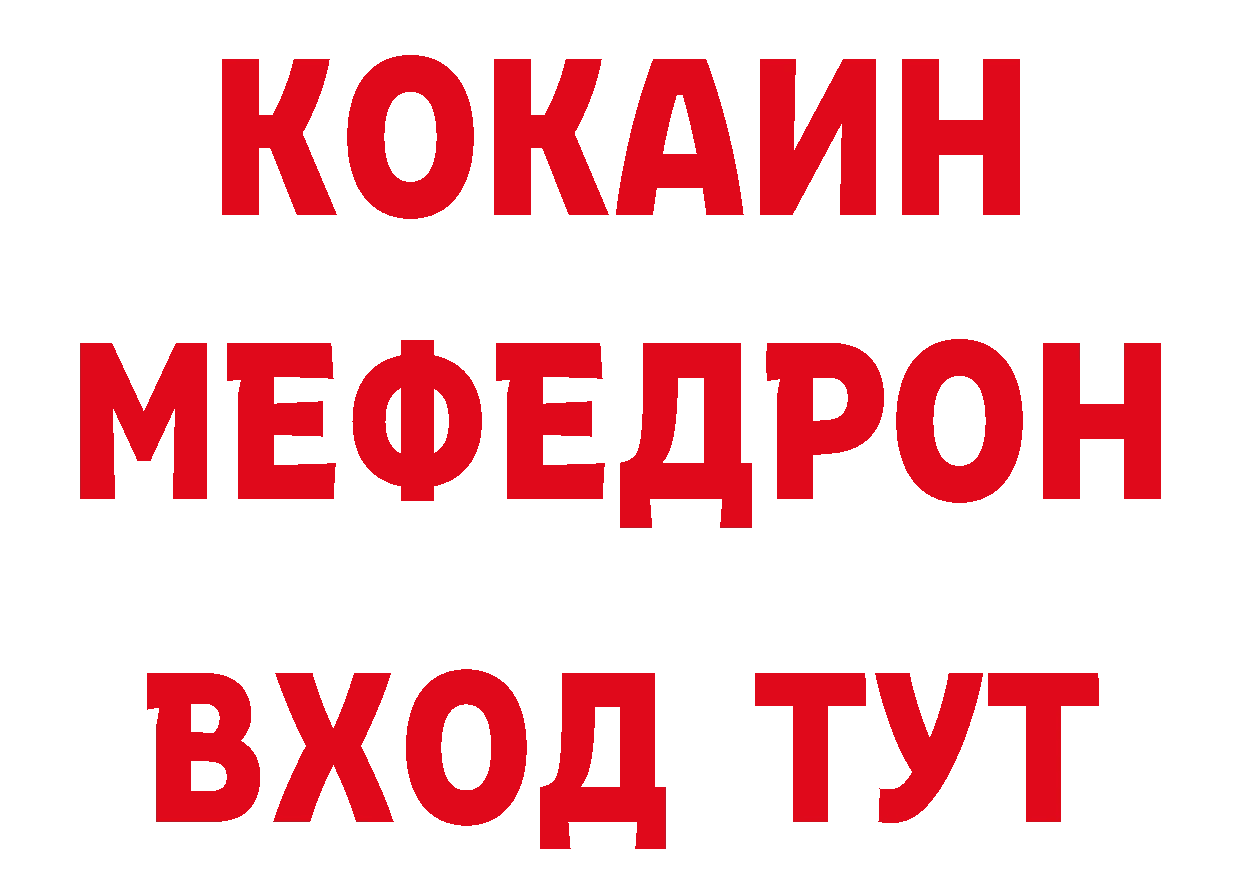 КОКАИН
МЕФЕДРОН
ВХОД ТУТ